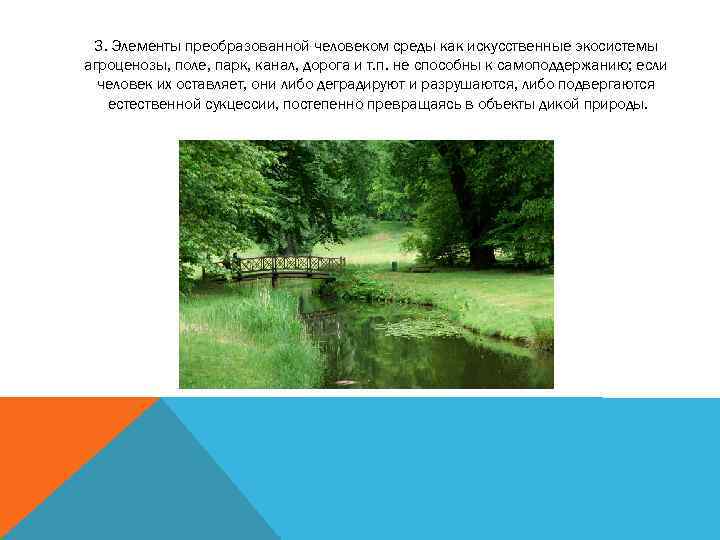 3. Элементы преобразованной человеком среды как искусственные экосистемы агроценозы, поле, парк, канал, дорога и т.п. не способны к самоподдержанию; если человек их оставляет, они либо деградируют и разрушаются, либо подвергаются естественной сукцессии, постепенно превращаясь в объекты дикой природы.